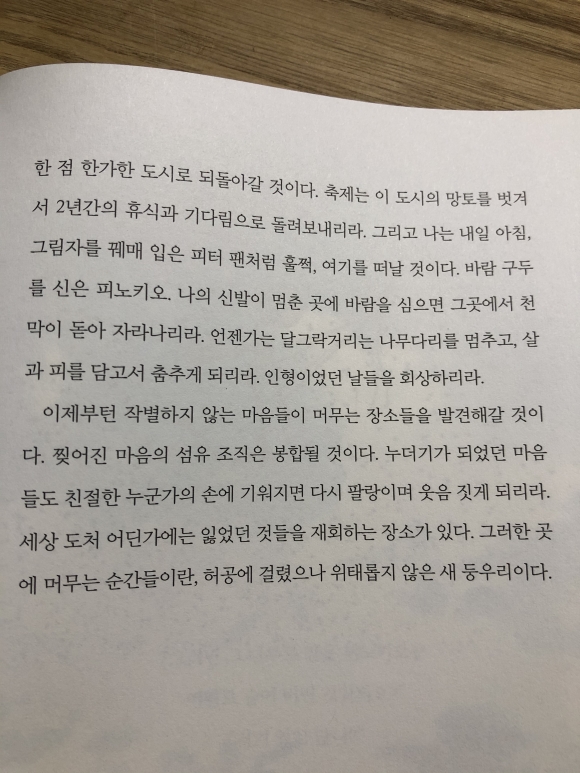 한 점 한가한 도시로 되돌아갈 것이다. 축제는 이 도시의 망토를 벗겨서 2년간의 휴식과 기다림으로 돌려보내리라. 그리고 나는 내일 아침, 그림자를 꿰매 입은 피터 팬처럼 훌쩍, 여기를 떠날 것이다. 바람 구두를 신은 피노키오. 나의 신발이 멈춘 곳에 바람을 심으면 그곳에서 천막이 돋아 자라나리라. 언젠가는 달그락거리는 나무다리를 멈추고, 살과 피를 담고서 춤추게 되리라. 인형이었던 날들을 회상하리라.

이제부턴 작별하지 않는 마음들이 머무는 장소들을 발견해갈 것이다. 찢어진 마음의 섬유 조직은 봉합될 것이다. 누더기가 되었던 마음들도 친절한 누군가의 손에 기워지면 다시 팔랑이며 웃음 짓게 되리라. 세상 도처 어딘가에는 잃었던 것들을 재회하는 장소가 있다. 그러한 곳에 머무는 순간들이란, 허공에 걸렸으나 위태롭지 않은 새 둥우리이다.